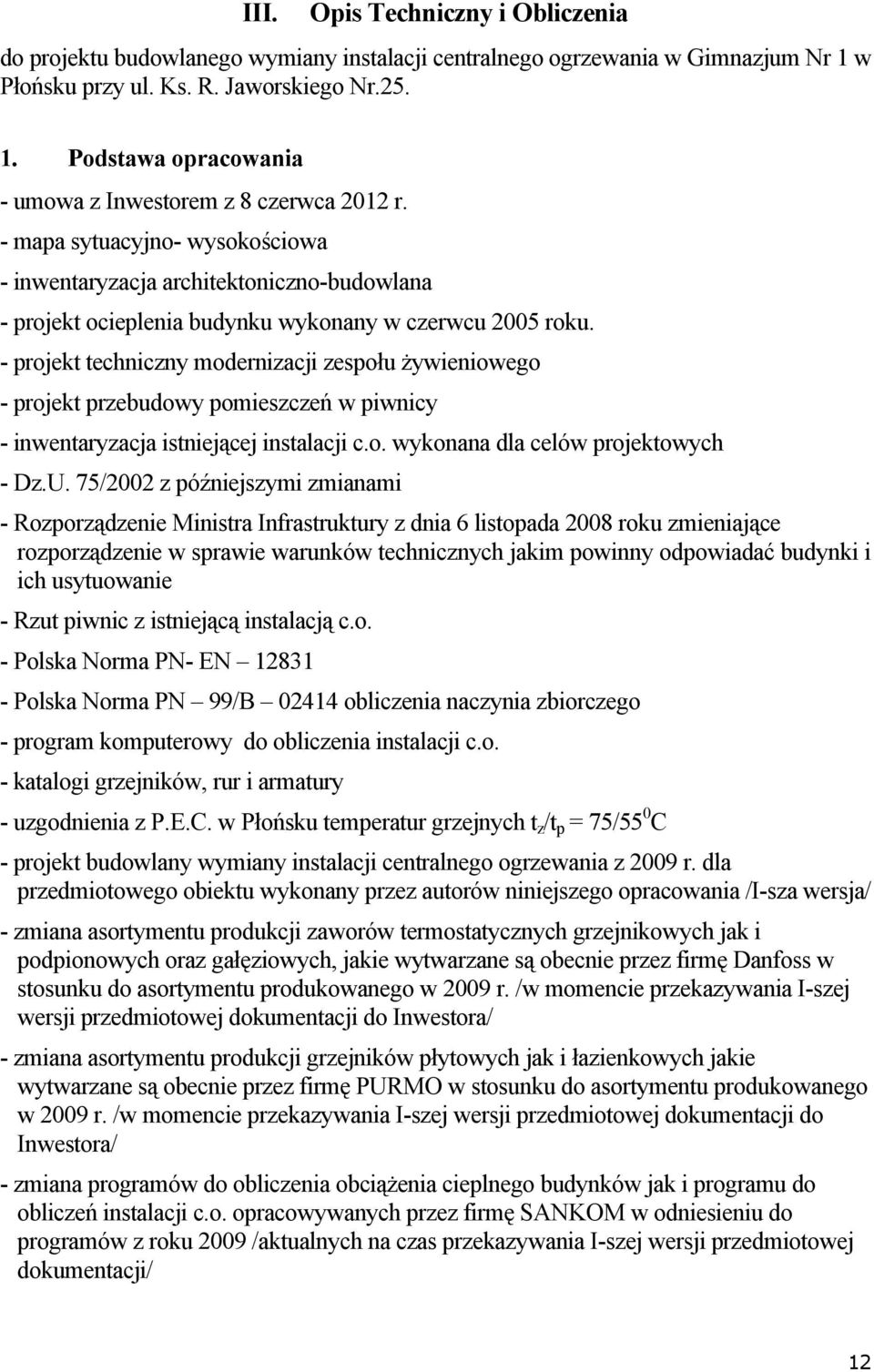 III. Opis Techniczny i Obliczenia

do projektu budowlanego wymiany instalacji centralnego ogrzewania w Gimnazjum Nr 1 w Płońsku przy ul. Ks. R. Jaworskiego Nr.25.

1. Podstawa opracowania

- umowa z Inwestorem z 8 czerwca 2012 r.

- mapa sytuacyjno- wysokościowa

- inwentaryzacja architektoniczno-budowlana

- projekt ocieplenia budynku wykonany w czerwcu 2005 roku.

- projekt techniczny modernizacji zespołu żywieniowego

- projekt przebudowy pomieszczeń w piwnicy

- inwentaryzacja istniejącej instalacji c.o. wykonana dla celów projektowych

- Dz.U. 75/2002 z późniejszymi zmianami

- Rozporządzenie Ministra Infrastruktury z dnia 6 listopada 2008 roku zmieniające rozporządzenie w sprawie warunków technicznych jakim powinny odpowiadać budynki i ich usytuowanie

- Rzut piwnic z istniejącą instalacją c.o.

- Polska Norma PN- EN – 12831

- Polska Norma PN – 99/B – 02414 obliczenia naczynia zbiorczego

- program komputerowy do obliczenia instalacji c.o.

- katalogi grzejników, rur i armatury

- uzgodnienia z P.E.C. w Płońsku temperatur grzejnych $t_z/t_p = 75/55^0C$

- projekt budowlany wymiany instalacji centralnego ogrzewania z 2009 r. dla przedmiotowego obiektu wykonany przez autorów niniejszego opracowania /I-sza wersja/

- zmiana asortymentu produkcji zaworów termostatycznych grzejnikowych jak i podpionowych oraz gałęziowych, jakie wytwarzane są obecnie przez firmę Danfoss w stosunku do asortymentu produkowanego w 2009 r. /w momencie przekazywania I-szej wersji przedmiotowej dokumentacji do Inwestora/

- zmiana asortymentu produkcji grzejników płytowych jak i łazienkowych jakie wytwarzane są obecnie przez firmę PURMO w stosunku do asortymentu produkowanego w 2009 r. /w momencie przekazywania I-szej wersji przedmiotowej dokumentacji do Inwestora/

- zmiana programów do obliczenia obciążenia cieplnego budynków jak i programu do obliczeń instalacji c.o. opracowywanych przez firmę SANKOM w odniesieniu do programów z roku 2009 /aktualnych na czas przekazywania I-szej wersji przedmiotowej dokumentacji/

12